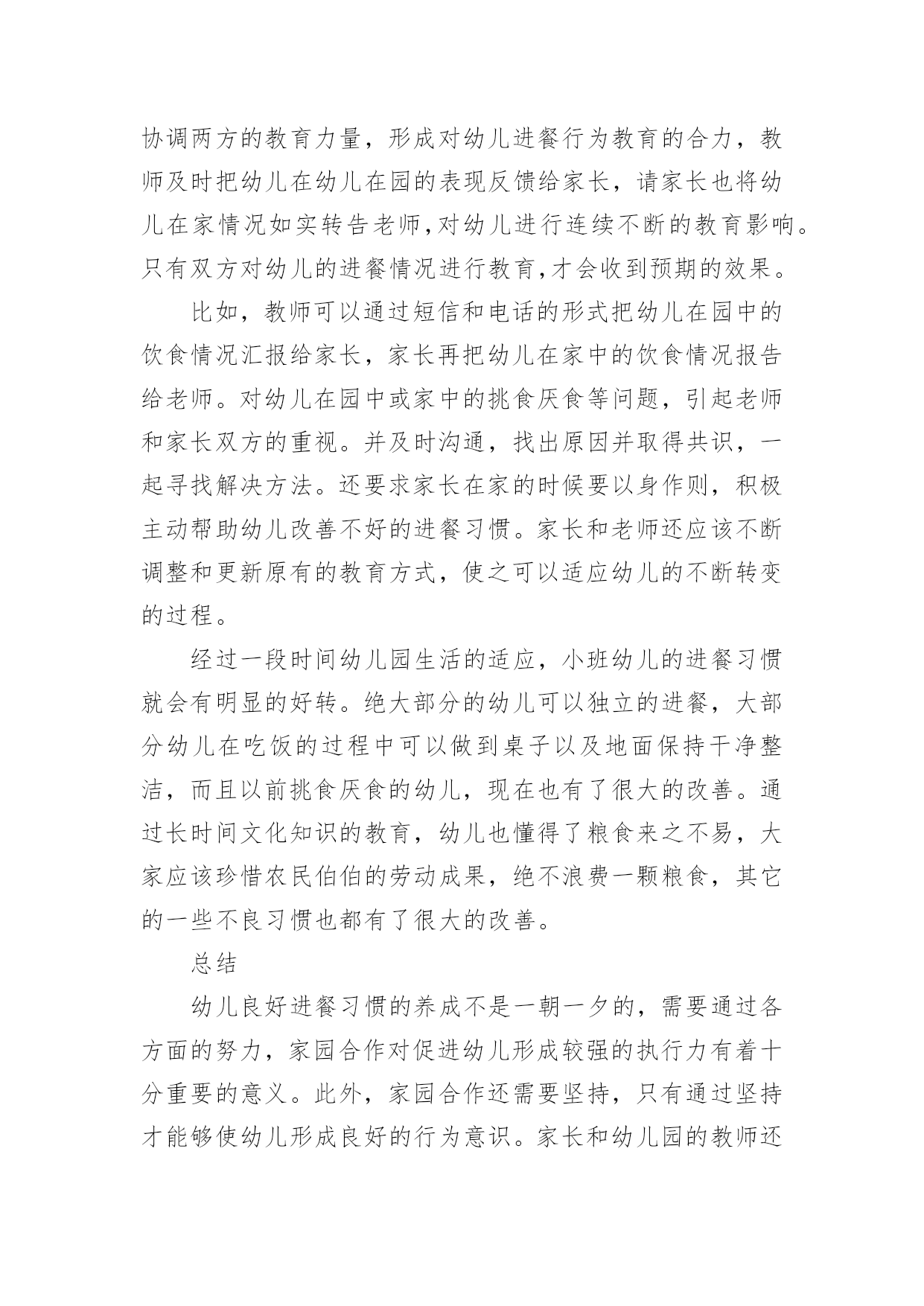 协调两方的教育力量，形成对幼儿进餐行为教育的合力，教师及时把幼儿在幼儿在园的表现反馈给家长，请家长也将幼儿在家情况如实转告老师,对幼儿进行连续不断的教育影响。只有双方对幼儿的进餐情况进行教育,才会收到预期的效果。

比如，教师可以通过短信和电话的形式把幼儿在园中的饮食情况汇报给家长，家长再把幼儿在家中的饮食情况报告给老师。对幼儿在园中或家中的挑食厌食等问题，引起老师和家长双方的重视。并及时沟通，找出原因并取得共识，一起寻找解决方法。还要求家长在家的时候要以身作则，积极主动帮助幼儿改善不好的进餐习惯。家长和老师还应该不断调整和更新原有的教育方式，使之可以适应幼儿的不断转变的过程。

经过一段时间幼儿园生活的适应，小班幼儿的进餐习惯就会有明显的好转。绝大部分的幼儿可以独立的进餐，大部分幼儿在吃饭的过程中可以做到桌子以及地面保持干净整洁，而且以前挑食厌食的幼儿，现在也有了很大的改善。通过长时间文化知识的教育，幼儿也懂得了粮食来之不易，大家应该珍惜农民伯伯的劳动成果，绝不浪费一颗粮食，其它的一些不良习惯也都有了很大的改善。

总结

幼儿良好进餐习惯的养成不是一朝一夕的，需要通过各方面的努力，家园合作对促进幼儿形成较强的执行力有着十分重要的意义。此外，家园合作还需要坚持，只有通过坚持才能够使幼儿形成良好的行为意识。家长和幼儿园的教师还